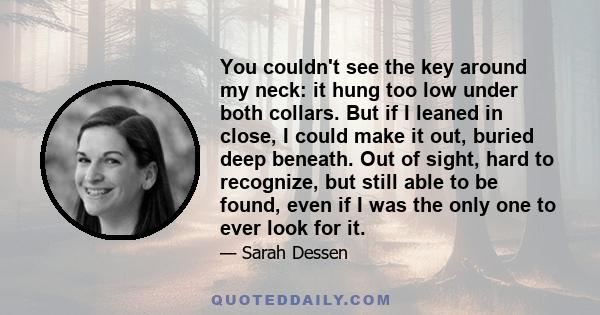 You couldn't see the key around my neck: it hung too low under both collars. But if I leaned in close, I could make it out, buried deep beneath. Out of sight, hard to recognize, but still able to be found, even if I was the only one to ever look for it.

— Sarah Dessen

QUOTEDDAILY.COM